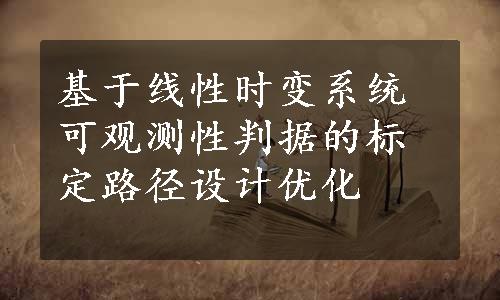 基于线性时变系统可观测性判据的标定路径设计优化